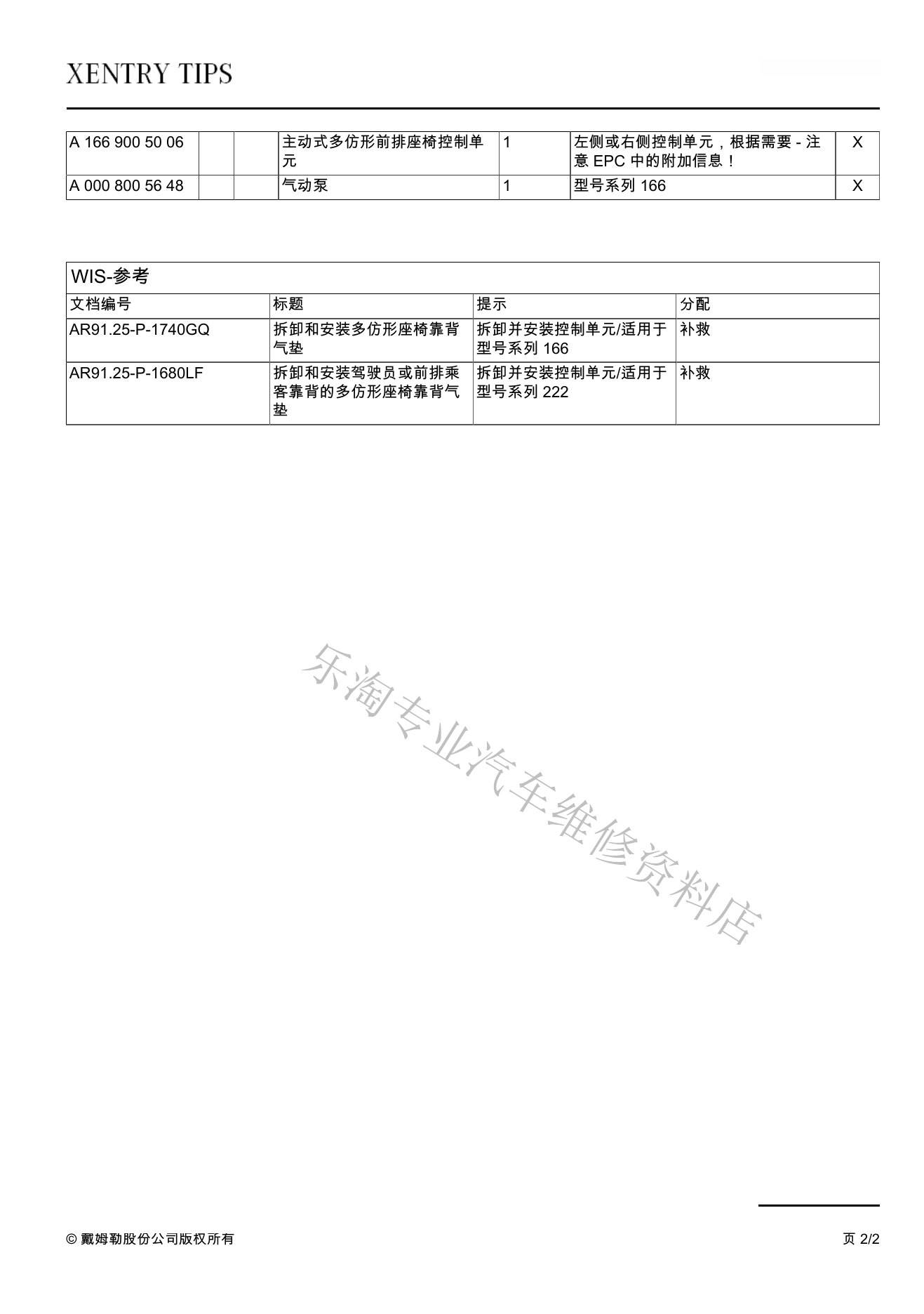 XENTRY TIPS

| A 166 900 50 06 | | | 主动式多仿形前排座椅控制单元 | 1 | 左侧或右侧控制单元，根据需要 - 注意 EPC 中的附加信息！ | X |
|---|---|---|---|---|---|---|
| A 000 800 56 48 | | | 气动泵 | 1 | 型号系列 166 | X |

WIS-参考

| 文档编号 | 标题 | 提示 | 分配 |
|---|---|---|---|
| AR91.25-P-1740GQ | 拆卸和安装多仿形座椅靠背气垫 | 拆卸并安装控制单元/适用于型号系列 166 | 补救 |
| AR91.25-P-1680LF | 拆卸和安装驾驶员或前排乘客靠背的多仿形座椅靠背气垫 | 拆卸并安装控制单元/适用于型号系列 222 | 补救 |

乐淘专业汽车维修资料店

© 戴姆勒股份公司版权所有

页 2/2